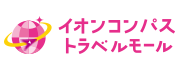 イオンコンパス
トラベルモール